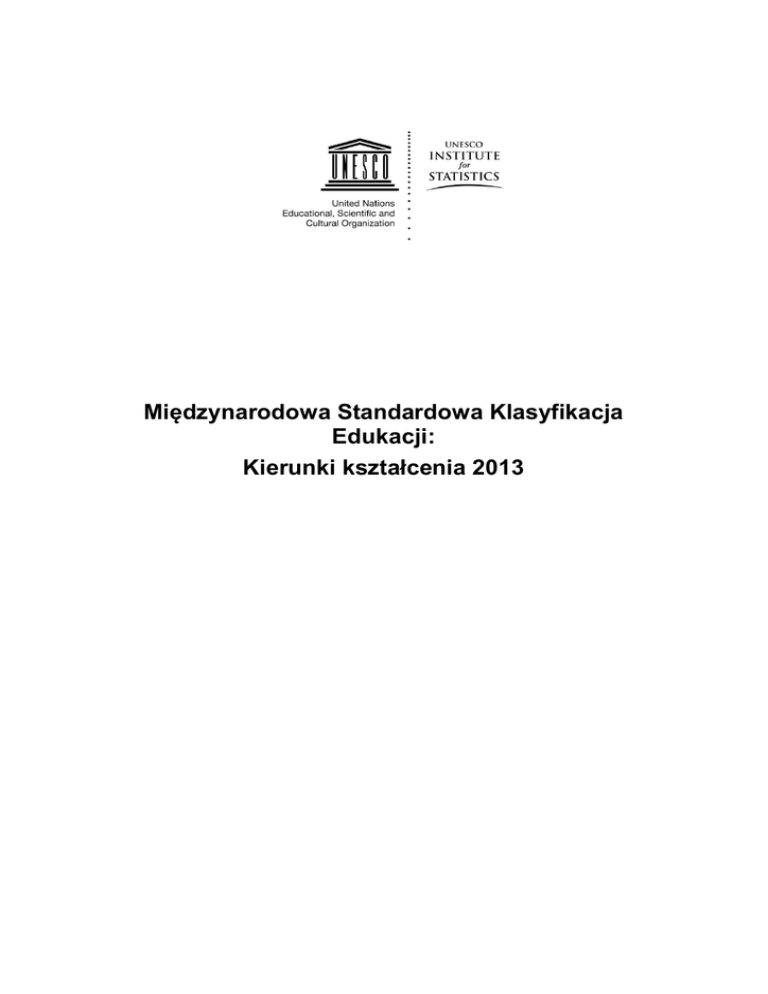 UNESCO

United Nations
Educational, Scientific and
Cultural Organization

UNESCO
INSTITUTE
for
STATISTICS

Międzynarodowa Standardowa Klasyfikacja Edukacji:
Kierunki kształcenia 2013